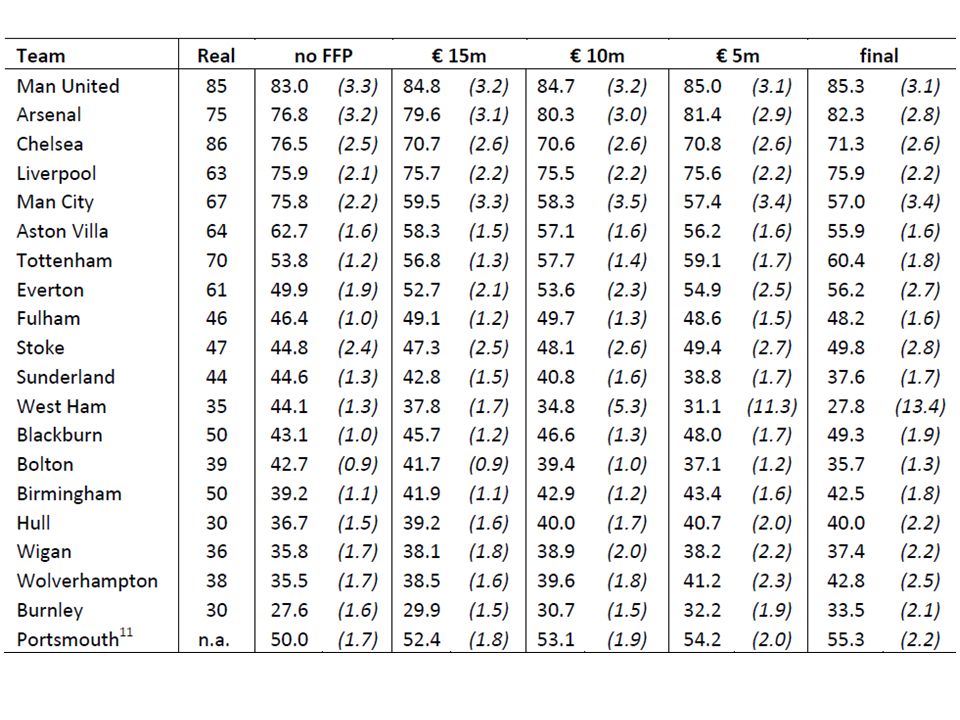 | Team | Real | no FFP | | € 15m | | € 10m | | € 5m | | final | |
|---|---|---|---|---|---|---|---|---|---|---|---|
| Man United | 85 | 83.0 | (3.3) | 84.8 | (3.2) | 84.7 | (3.2) | 85.0 | (3.1) | 85.3 | (3.1) |
| Arsenal | 75 | 76.8 | (3.2) | 79.6 | (3.1) | 80.3 | (3.0) | 81.4 | (2.9) | 82.3 | (2.8) |
| Chelsea | 86 | 76.5 | (2.5) | 70.7 | (2.6) | 70.6 | (2.6) | 70.8 | (2.6) | 71.3 | (2.6) |
| Liverpool | 63 | 75.9 | (2.1) | 75.7 | (2.2) | 75.5 | (2.2) | 75.6 | (2.2) | 75.9 | (2.2) |
| Man City | 67 | 75.8 | (2.2) | 59.5 | (3.3) | 58.3 | (3.5) | 57.4 | (3.4) | 57.0 | (3.4) |
| Aston Villa | 64 | 62.7 | (1.6) | 58.3 | (1.5) | 57.1 | (1.6) | 56.2 | (1.6) | 55.9 | (1.6) |
| Tottenham | 70 | 53.8 | (1.2) | 56.8 | (1.3) | 57.7 | (1.4) | 59.1 | (1.7) | 60.4 | (1.8) |
| Everton | 61 | 49.9 | (1.9) | 52.7 | (2.1) | 53.6 | (2.3) | 54.9 | (2.5) | 56.2 | (2.7) |
| Fulham | 46 | 46.4 | (1.0) | 49.1 | (1.2) | 49.7 | (1.3) | 48.6 | (1.5) | 48.2 | (1.6) |
| Stoke | 47 | 44.8 | (2.4) | 47.3 | (2.5) | 48.1 | (2.6) | 49.4 | (2.7) | 49.8 | (2.8) |
| Sunderland | 44 | 44.6 | (1.3) | 42.8 | (1.5) | 40.8 | (1.6) | 38.8 | (1.7) | 37.6 | (1.7) |
| West Ham | 35 | 44.1 | (1.3) | 37.8 | (1.7) | 34.8 | (5.3) | 31.1 | (11.3) | 27.8 | (13.4) |
| Blackburn | 50 | 43.1 | (1.0) | 45.7 | (1.2) | 46.6 | (1.3) | 48.0 | (1.7) | 49.3 | (1.9) |
| Bolton | 39 | 42.7 | (0.9) | 41.7 | (0.9) | 39.4 | (1.0) | 37.1 | (1.2) | 35.7 | (1.3) |
| Birmingham | 50 | 39.2 | (1.1) | 41.9 | (1.1) | 42.9 | (1.2) | 43.4 | (1.6) | 42.5 | (1.8) |
| Hull | 30 | 36.7 | (1.5) | 39.2 | (1.6) | 40.0 | (1.7) | 40.7 | (2.0) | 40.0 | (2.2) |
| Wigan | 36 | 35.8 | (1.7) | 38.1 | (1.8) | 38.9 | (2.0) | 38.2 | (2.2) | 37.4 | (2.2) |
| Wolverhampton | 38 | 35.5 | (1.7) | 38.5 | (1.6) | 39.6 | (1.8) | 41.2 | (2.3) | 42.8 | (2.5) |
| Burnley | 30 | 27.6 | (1.6) | 29.9 | (1.5) | 30.7 | (1.5) | 32.2 | (1.9) | 33.5 | (2.1) |
| Portsmouth$^{11}$ | n.a. | 50.0 | (1.7) | 52.4 | (1.8) | 53.1 | (1.9) | 54.2 | (2.0) | 55.3 | (2.2) |